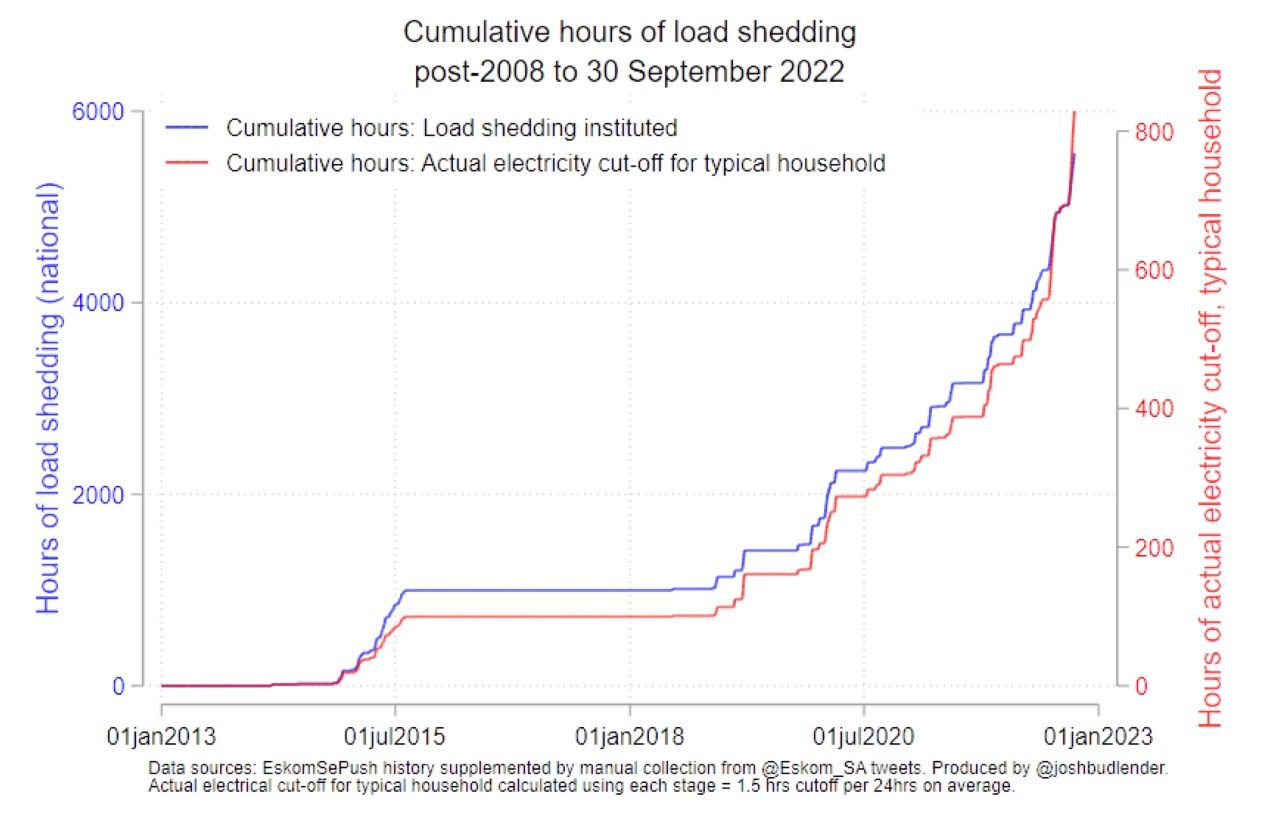 Cumulative hours of load shedding
post-2008 to 30 September 2022

Cumulative hours: Load shedding instituted
Cumulative hours: Actual electricity cut-off for typical household

Hours of load shedding (national)
6000
4000
2000
0

Hours of actual electricity cut-off, typical household
800
600
400
200
0

01jan2013
01jul2015
01jan2018
01jul2020
01jan2023

Data sources: EskomSePush history supplemented by manual collection from @Eskom_SA tweets. Produced by @joshbudlender.
Actual electrical cut-off for typical household calculated using each stage = 1.5 hrs cutoff per 24hrs on average.